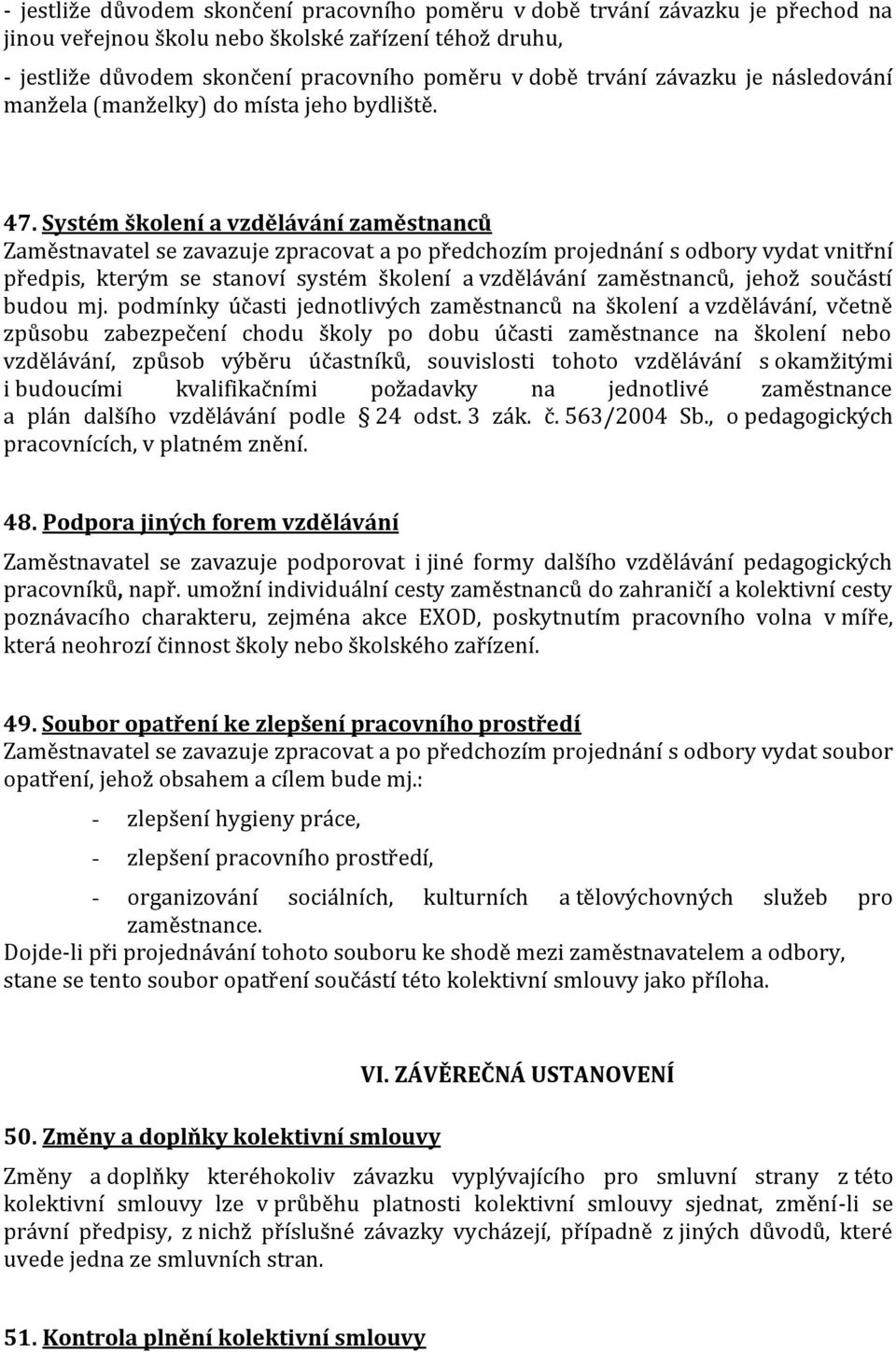 - jestliže důvodem skončení pracovního poměru v době trvání závazku je přechod na jinou veřejnou školu nebo školské zařízení téhož druhu,

- jestliže důvodem skončení pracovního poměru v době trvání závazku je následování manžela (manželky) do místa jeho bydliště.

47. Systém školení a vzdělávání zaměstnanců
Zaměstnavatel se zavazuje zpracovat a po předchozím projednání s odbory vydat vnitřní předpis, kterým se stanoví systém školení a vzdělávání zaměstnanců, jehož součástí budou mj. podmínky účasti jednotlivých zaměstnanců na školení a vzdělávání, včetně způsobu zabezpečení chodu školy po dobu účasti zaměstnance na školení nebo vzdělávání, způsob výběru účastníků, souvislosti tohoto vzdělávání s okamžitými i budoucími kvalifikačními požadavky na jednotlivé zaměstnance a plán dalšího vzdělávání podle § 24 odst. 3 zák. č. 563/2004 Sb., o pedagogických pracovnících, v platném znění.

48. Podpora jiných forem vzdělávání

Zaměstnavatel se zavazuje podporovat i jiné formy dalšího vzdělávání pedagogických pracovníků, např. umožní individuální cesty zaměstnanců do zahraničí a kolektivní cesty poznávacího charakteru, zejména akce EXOD, poskytnutím pracovního volna v míře, která neohrozí činnost školy nebo školského zařízení.

49. Soubor opatření ke zlepšení pracovního prostředí
Zaměstnavatel se zavazuje zpracovat a po předchozím projednání s odbory vydat soubor opatření, jehož obsahem a cílem bude mj.:

- zlepšení hygieny práce,

- zlepšení pracovního prostředí,

- organizování sociálních, kulturních a tělovýchovných služeb pro zaměstnance.

Dojde-li při projednávání tohoto souboru ke shodě mezi zaměstnavatelem a odbory, stane se tento soubor opatření součástí této kolektivní smlouvy jako příloha.

VI. ZÁVĚREČNÁ USTANOVENÍ

50. Změny a doplňky kolektivní smlouvy

Změny a doplňky kteréhokoliv závazku vyplývajícího pro smluvní strany z této kolektivní smlouvy lze v průběhu platnosti kolektivní smlouvy sjednat, změní-li se právní předpisy, z nichž příslušné závazky vycházejí, případně z jiných důvodů, které uvede jedna ze smluvních stran.

51. Kontrola plnění kolektivní smlouvy